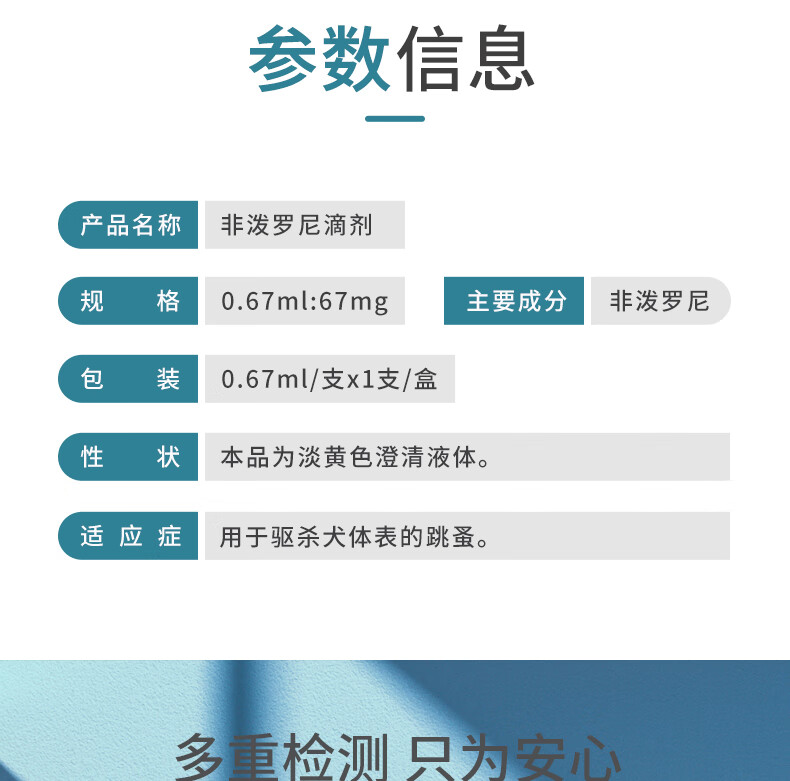 参数信息

产品名称 非泼罗尼滴剂

规　格 0.67ml:67mg 主要成分 非泼罗尼

包　装 0.67ml/支x1支/盒

性　状 本品为淡黄色澄清液体。

适应症 用于驱杀犬体表的跳蚤。

多重检测 只为安心